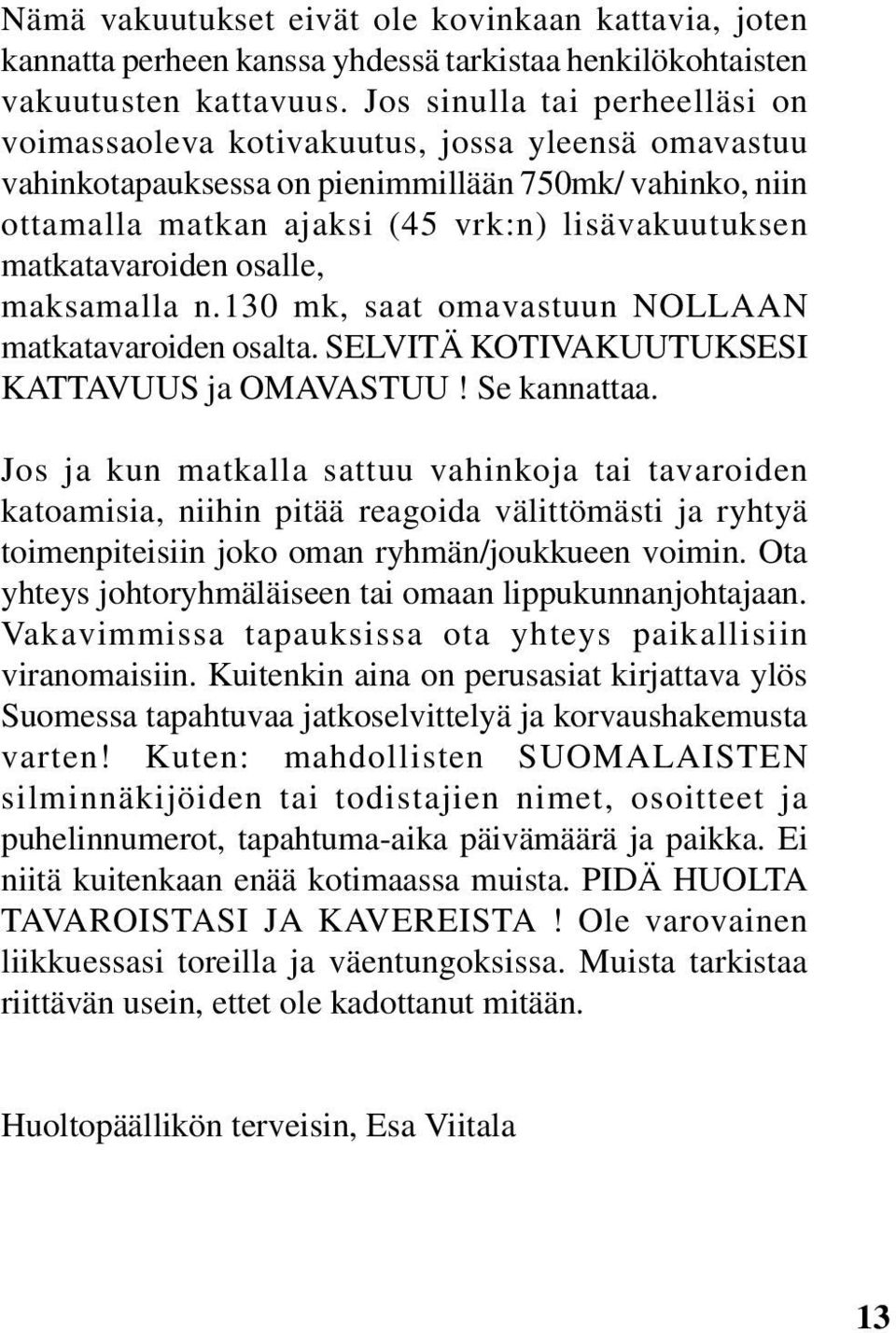 Nämä vakuutukset eivät ole kovinkaan kattavia, joten kannatta perheen kanssa yhdessä tarkistaa henkilökohtaisten vakuutusten kattavuus. Jos sinulla tai perheelläsi on voimassaoleva kotivakuutus, jossa yleensä omavastuu vahinkotapauksessa on pienimmillään 750mk/ vahinko, niin ottamalla matkan ajaksi (45 vrk:n) lisävakuutuksen matkatavaroiden osalle, maksamalla n.130 mk, saat omavastuun NOLLAAN matkatavaroiden osalta. SELVITÄ KOTIVAKUUTUKSESI KATTAVUUS ja OMAVASTUU ! Se kannattaa.

Jos ja kun matkalla sattuu vahinkoja tai tavaroiden katoamisia, niihin pitää reagoida välittömästi ja ryhtyä toimenpiteisiin joko oman ryhmän/joukkueen voimin. Ota yhteys johtoryhmäläiseen tai omaan lippukunnanjohtajaan. Vakavimmissa tapauksissa ota yhteys paikallisiin viranomaisiin. Kuitenkin aina on perusasiat kirjattava ylös Suomessa tapahtuvaa jatkoselvittelyä ja korvaushakemusta varten! Kuten: mahdollisten SUOMALAISTEN silminnäkijöiden tai todistajien nimet, osoitteet ja puhelinnumerot, tapahtuma-aika päivämäärä ja paikka. Ei niitä kuitenkaan enää kotimaassa muista. PIDÄ HUOLTA TAVAROISTASI JA KAVEREISTA ! Ole varovainen liikkuessasi toreilla ja väentungoksissa. Muista tarkistaa riittävän usein, ettet ole kadottanut mitään.

Huoltopäällikön terveisin, Esa Viitala

13